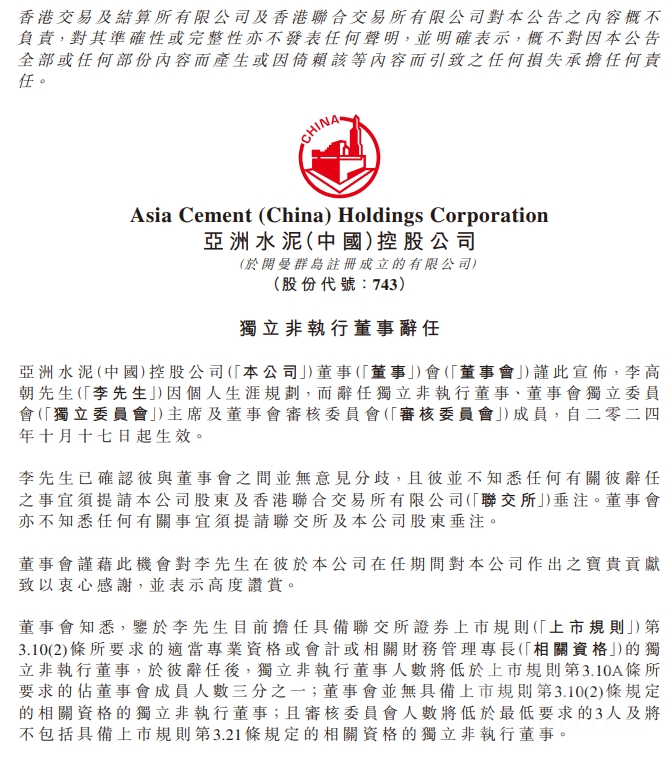 香港交易及結算所有限公司及香港聯合交易所有限公司對本公告之內容概不負責，對其準確性或完整性亦不發表任何聲明，並明確表示，概不對因本公告全部或任何部份內容而產生或因倚賴該等內容而引致之任何損失承擔任何責任。

CHINA

Asia Cement (China) Holdings Corporation
亞洲水泥(中國)控股公司
(於開曼群島註冊成立的有限公司)
(股份代號：743)

獨立非執行董事辭任

亞洲水泥(中國)控股公司(「本公司」)董事(「董事」)會(「董事會」)謹此宣佈，李高朝先生(「李先生」)因個人生涯規劃，而辭任獨立非執行董事、董事會獨立委員會(「獨立委員會」)主席及董事會審核委員會(「審核委員會」)成員，自二零二四年十月十七日起生效。

李先生已確認彼與董事會之間並無意見分歧，且彼並不知悉任何有關彼辭任之事宜須提請本公司股東及香港聯合交易所有限公司(「聯交所」)垂注。董事會亦不知悉任何有關事宜須提請聯交所及本公司股東垂注。

董事會謹藉此機會對李先生在彼於本公司在任期間對本公司作出之寶貴貢獻致以衷心感謝，並表示高度讚賞。

董事會知悉，鑒於李先生目前擔任具備聯交所證券上市規則(「上市規則」)第3.10(2)條所要求的適當專業資格或會計或相關財務管理專長(「相關資格」)的獨立非執行董事，於彼辭任後，獨立非執行董事人數將低於上市規則第3.10A條所要求的佔董事會成員人數三分之一；董事會並無具備上市規則第3.10(2)條規定的相關資格的獨立非執行董事；且審核委員會人數將低於最低要求的3人及將不包括具備上市規則第3.21條規定的相關資格的獨立非執行董事。